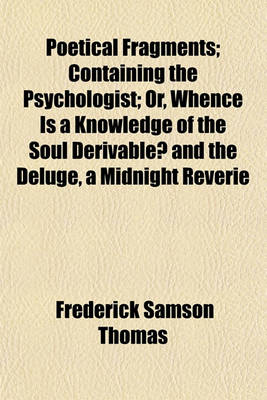 Poetical Fragments; Containing the Psychologist; Or, Whence Is a Knowledge of the Soul Derivable? and the Deluge, a Midnight Reverie

Frederick Samson Thomas